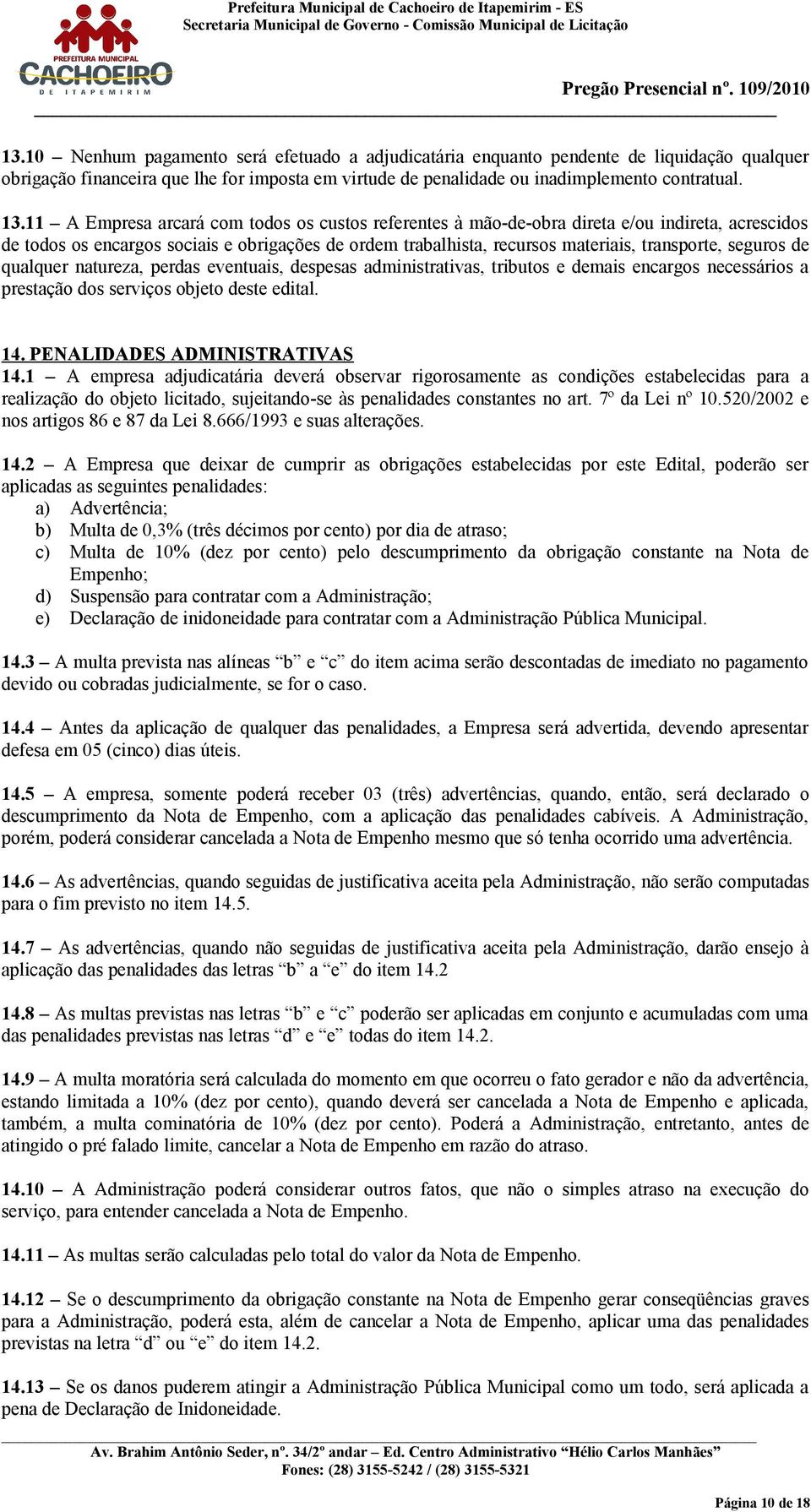 PREFEITURA MUNICIPAL
CACHOEIRO
DE ITAPEMIRIM

Prefeitura Municipal de Cachoeiro de Itapemirim - ES
Secretaria Municipal de Governo - Comissão Municipal de Licitação

Pregão Presencial nº. 109/2010

13.10 – Nenhum pagamento será efetuado a adjudicatária enquanto pendente de liquidação qualquer obrigação financeira que lhe for imposta em virtude de penalidade ou inadimplemento contratual.

13.11 – A Empresa arcará com todos os custos referentes à mão-de-obra direta e/ou indireta, acrescidos de todos os encargos sociais e obrigações de ordem trabalhista, recursos materiais, transporte, seguros de qualquer natureza, perdas eventuais, despesas administrativas, tributos e demais encargos necessários a prestação dos serviços objeto deste edital.

14. PENALIDADES ADMINISTRATIVAS
14.1 – A empresa adjudicatária deverá observar rigorosamente as condições estabelecidas para a realização do objeto licitado, sujeitando-se às penalidades constantes no art. 7º da Lei nº 10.520/2002 e nos artigos 86 e 87 da Lei 8.666/1993 e suas alterações.

14.2 – A Empresa que deixar de cumprir as obrigações estabelecidas por este Edital, poderão ser aplicadas as seguintes penalidades:
a) Advertência;
b) Multa de 0,3% (três décimos por cento) por dia de atraso;
c) Multa de 10% (dez por cento) pelo descumprimento da obrigação constante na Nota de Empenho;
d) Suspensão para contratar com a Administração;
e) Declaração de inidoneidade para contratar com a Administração Pública Municipal.

14.3 – A multa prevista nas alíneas “b” e “c” do item acima serão descontadas de imediato no pagamento devido ou cobradas judicialmente, se for o caso.

14.4 – Antes da aplicação de qualquer das penalidades, a Empresa será advertida, devendo apresentar defesa em 05 (cinco) dias úteis.

14.5 – A empresa, somente poderá receber 03 (três) advertências, quando, então, será declarado o descumprimento da Nota de Empenho, com a aplicação das penalidades cabíveis. A Administração, porém, poderá considerar cancelada a Nota de Empenho mesmo que só tenha ocorrido uma advertência.

14.6 – As advertências, quando seguidas de justificativa aceita pela Administração, não serão computadas para o fim previsto no item 14.5.

14.7 – As advertências, quando não seguidas de justificativa aceita pela Administração, darão ensejo à aplicação das penalidades das letras “b” a “e” do item 14.2

14.8 – As multas previstas nas letras “b” e “c” poderão ser aplicadas em conjunto e acumuladas com uma das penalidades previstas nas letras “d” e “e” todas do item 14.2.

14.9 – A multa moratória será calculada do momento em que ocorreu o fato gerador e não da advertência, estando limitada a 10% (dez por cento), quando deverá ser cancelada a Nota de Empenho e aplicada, também, a multa cominatória de 10% (dez por cento). Poderá a Administração, entretanto, antes de atingido o pré falado limite, cancelar a Nota de Empenho em razão do atraso.

14.10 – A Administração poderá considerar outros fatos, que não o simples atraso na execução do serviço, para entender cancelada a Nota de Empenho.

14.11 – As multas serão calculadas pelo total do valor da Nota de Empenho.

14.12 – Se o descumprimento da obrigação constante na Nota de Empenho gerar conseqüências graves para a Administração, poderá esta, além de cancelar a Nota de Empenho, aplicar uma das penalidades previstas na letra “d” ou “e” do item 14.2.

14.13 – Se os danos puderem atingir a Administração Pública Municipal como um todo, será aplicada a pena de Declaração de Inidoneidade.

Av. Brahim Antônio Seder, nº. 34/2º andar – Ed. Centro Administrativo “Hélio Carlos Manhães”
Fones: (28) 3155-5242 / (28) 3155-5321

Página 10 de 18